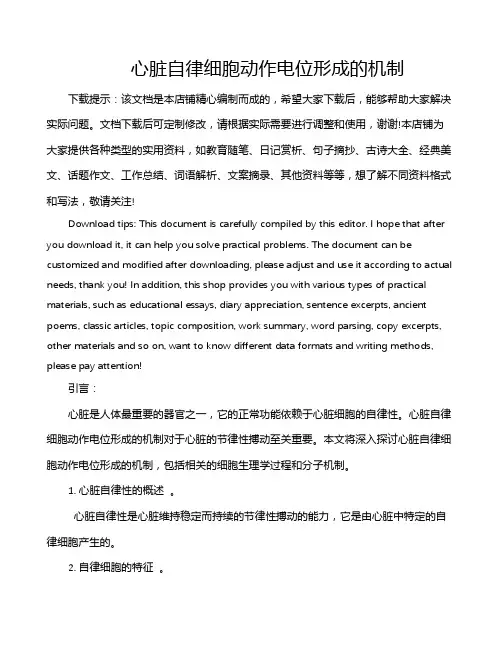 心脏自律细胞动作电位形成的机制

下载提示：该文档是本店铺精心编制而成的，希望大家下载后，能够帮助大家解决实际问题。文档下载后可定制修改，请根据实际需要进行调整和使用，谢谢!本店铺为大家提供各种类型的实用资料，如教育随笔、日记赏析、句子摘抄、古诗大全、经典美文、话题作文、工作总结、词语解析、文案摘录、其他资料等等，想了解不同资料格式和写法，敬请关注!

Download tips: This document is carefully compiled by this editor. I hope that after you download it, it can help you solve practical problems. The document can be customized and modified after downloading, please adjust and use it according to actual needs, thank you! In addition, this shop provides you with various types of practical materials, such as educational essays, diary appreciation, sentence excerpts, ancient poems, classic articles, topic composition, work summary, word parsing, copy excerpts, other materials and so on, want to know different data formats and writing methods, please pay attention!

引言：

心脏是人体最重要的器官之一，它的正常功能依赖于心脏细胞的自律性。心脏自律细胞动作电位形成的机制对于心脏的节律性搏动至关重要。本文将深入探讨心脏自律细胞动作电位形成的机制，包括相关的细胞生理学过程和分子机制。

1. 心脏自律性的概述 。

心脏自律性是心脏维持稳定而持续的节律性搏动的能力，它是由心脏中特定的自律细胞产生的。

2. 自律细胞的特征 。